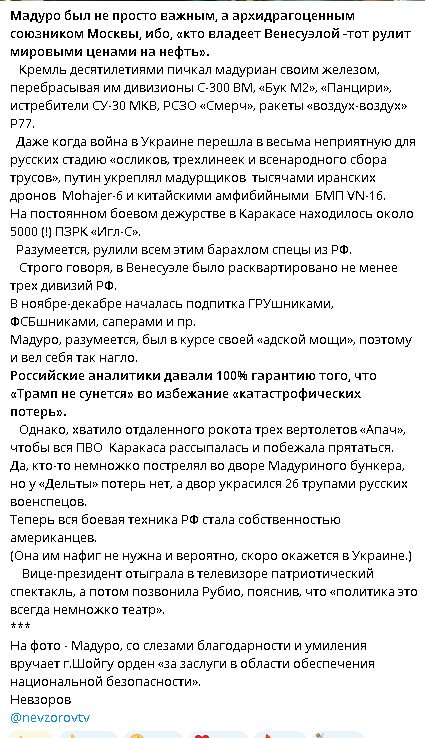 Мадуро был не просто важным, а архидрагоценным союзником Москвы, ибо, «кто владеет Венесуэлой -тот рулит мировыми ценами на нефть».

Кремль десятилетиями пичкал мадуриан своим железом, перебрасывая им дивизионы С-300 ВМ, «Бук М2», «Панцири», истребители СУ-30 МКВ, РСЗО «Смерч», ракеты «воздух-воздух» Р77.

Даже когда война в Украине перешла в весьма неприятную для русских стадию «осликов, трехлинеек и всенародного сбора трусов», путин укреплял мадурщиков тысячами иранских дронов Mohajer-6 и китайскими амфибийными БМП VN-16.
На постоянном боевом дежурстве в Каракасе находилось около 5000 (!) ПЗРК «Игл-С».

Разумеется, рулили всем этим барахлом спецы из РФ.

Строго говоря, в Венесуэле было расквартировано не менее трех дивизий РФ.
В ноябре-декабре началась подпитка ГРУшниками, ФСБшниками, саперами и пр.
Мадуро, разумеется, был в курсе своей «адской мощи», поэтому и вел себя так нагло.
Российские аналитики давали 100% гарантию того, что «Трамп не сунется» во избежание «катастрофических потерь».

Однако, хватило отдаленного рокота трех вертолетов «Апач», чтобы вся ПВО Каракаса рассыпалась и побежала прятаться.
Да, кто-то немножко пострелял во дворе Мадуриного бункера, но у «Дельты» потерь нет, а двор украсился 26 трупами русских военспецов.
Теперь вся боевая техника РФ стала собственностью американцев.
(Она им нафиг не нужна и вероятно, скоро окажется в Украине.)

Вице-президент отыграла в телевизоре патриотический спектакль, а потом позвонила Рубио, пояснив, что «политика это всегда немножко театр».
***
На фото - Мадуро, со слезами благодарности и умиления вручает г.Шойгу орден «за заслуги в области обеспечения национальной безопасности».
Невзоров
@nevzorovtv